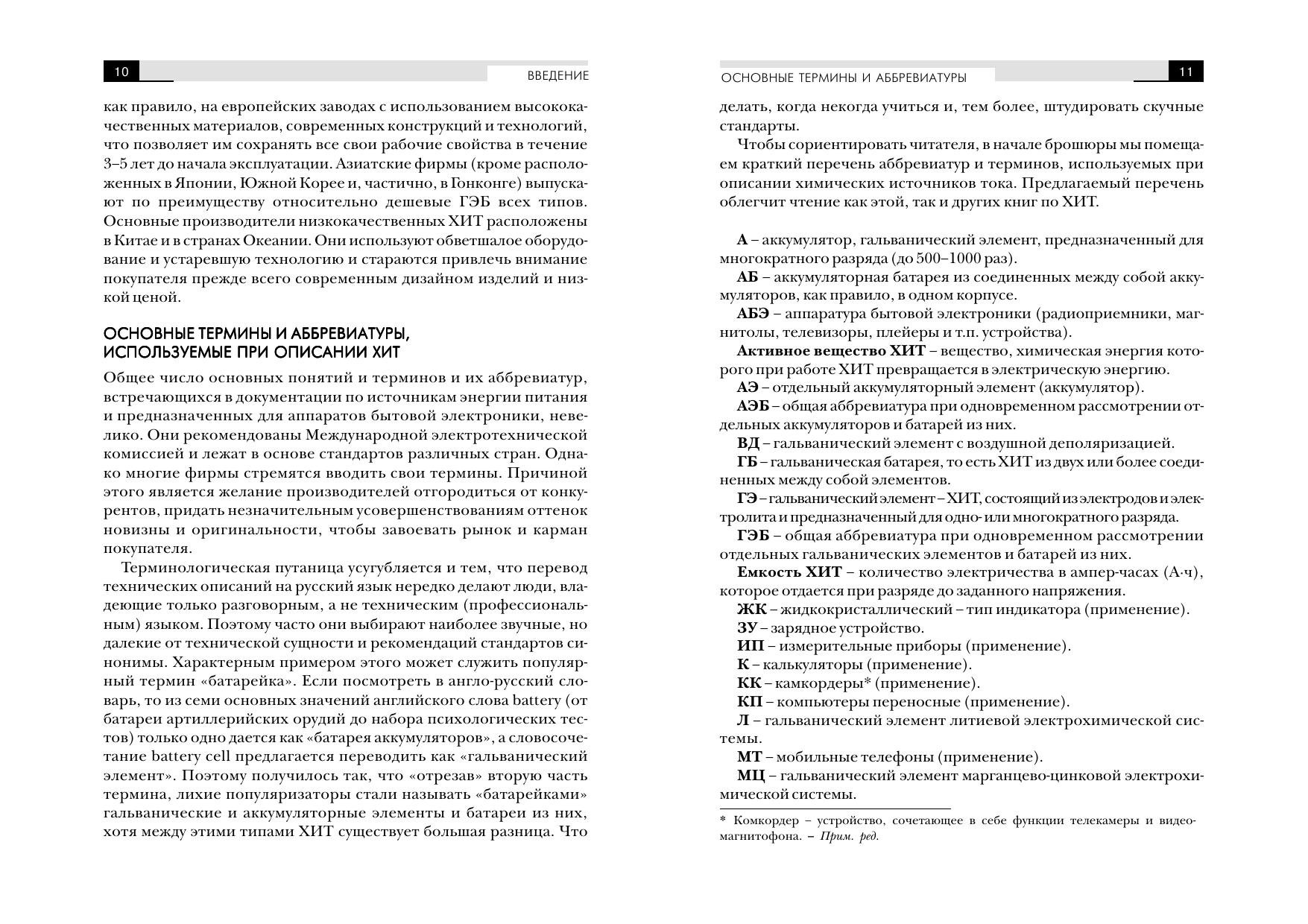 10 ВВЕДЕНИЕ

как правило, на европейских заводах с использованием высококачественных материалов, современных конструкций и технологий, что позволяет им сохранять все свои рабочие свойства в течение 3–5 лет до начала эксплуатации. Азиатские фирмы (кроме расположенных в Японии, Южной Корее и, частично, в Гонконге) выпускают по преимуществу относительно дешевые ГЭБ всех типов. Основные производители низкокачественных ХИТ расположены в Китае и в странах Океании. Они используют обветшалое оборудование и устаревшую технологию и стараются привлечь внимание покупателя прежде всего современным дизайном изделий и низкой ценой.

ОСНОВНЫЕ ТЕРМИНЫ И АББРЕВИАТУРЫ, ИСПОЛЬЗУЕМЫЕ ПРИ ОПИСАНИИ ХИТ

Общее число основных понятий и терминов и их аббревиатур, встречающихся в документации по источникам энергии питания и предназначенных для аппаратов бытовой электроники, невелико. Они рекомендованы Международной электротехнической комиссией и лежат в основе стандартов различных стран. Однако многие фирмы стремятся вводить свои термины. Причиной этого является желание производителей отгородиться от конкурентов, придать незначительным усовершенствованиям оттенок новизны и оригинальности, чтобы завоевать рынок и карман покупателя.

Терминологическая путаница усугубляется и тем, что перевод технических описаний на русский язык нередко делают люди, владеющие только разговорным, а не техническим (профессиональным) языком. Поэтому часто они выбирают наиболее звучные, но далекие от технической сущности и рекомендаций стандартов синонимы. Характерным примером этого может служить популярный термин «батарейка». Если посмотреть в англо-русский словарь, то из семи основных значений английского слова battery (от батареи артиллерийских орудий до набора психологических тестов) только одно дается как «батарея аккумуляторов», а словосочетание battery cell предлагается переводить как «гальванический элемент». Поэтому получилось так, что «отрезав» вторую часть термина, лихие популяризаторы стали называть «батарейками» гальванические и аккумуляторные элементы и батареи из них, хотя между этими типами ХИТ существует большая разница. Что

ОСНОВНЫЕ ТЕРМИНЫ И АББРЕВИАТУРЫ 11

делать, когда некогда учиться и, тем более, штудировать скучные стандарты.

Чтобы сориентировать читателя, в начале брошюры мы помещаем краткий перечень аббревиатур и терминов, используемых при описании химических источников тока. Предлагаемый перечень облегчит чтение как этой, так и других книг по ХИТ.

А – аккумулятор, гальванический элемент, предназначенный для многократного разряда (до 500–1000 раз).
АБ – аккумуляторная батарея из соединенных между собой аккумуляторов, как правило, в одном корпусе.
АБЭ – аппаратура бытовой электроники (радиоприемники, магнитолы, телевизоры, плейеры и т.п. устройства).
Активное вещество ХИТ – вещество, химическая энергия которого при работе ХИТ превращается в электрическую энергию.
АЭ – отдельный аккумуляторный элемент (аккумулятор).
АЭБ – общая аббревиатура при одновременном рассмотрении отдельных аккумуляторов и батарей из них.
ВД – гальванический элемент с воздушной деполяризацией.
ГБ – гальваническая батарея, то есть ХИТ из двух или более соединенных между собой элементов.
ГЭ – гальванический элемент – ХИТ, состоящий из электродов и электролита и предназначенный для одно- или многократного разряда.
ГЭБ – общая аббревиатура при одновременном рассмотрении отдельных гальванических элементов и батарей из них.
Емкость ХИТ – количество электричества в ампер-часах (А·ч), которое отдается при разряде до заданного напряжения.
ЖК – жидкокристаллический – тип индикатора (применение).
ЗУ – зарядное устройство.
ИП – измерительные приборы (применение).
К – калькуляторы (применение).
КК – камкордеры* (применение).
КП – компьютеры переносные (применение).
Л – гальванический элемент литиевой электрохимической системы.
МТ – мобильные телефоны (применение).
МЦ – гальванический элемент марганцево-цинковой электрохимической системы.

* Комкордер – устройство, сочетающее в себе функции телекамеры и видеомагнитофона. – Прим. ред.